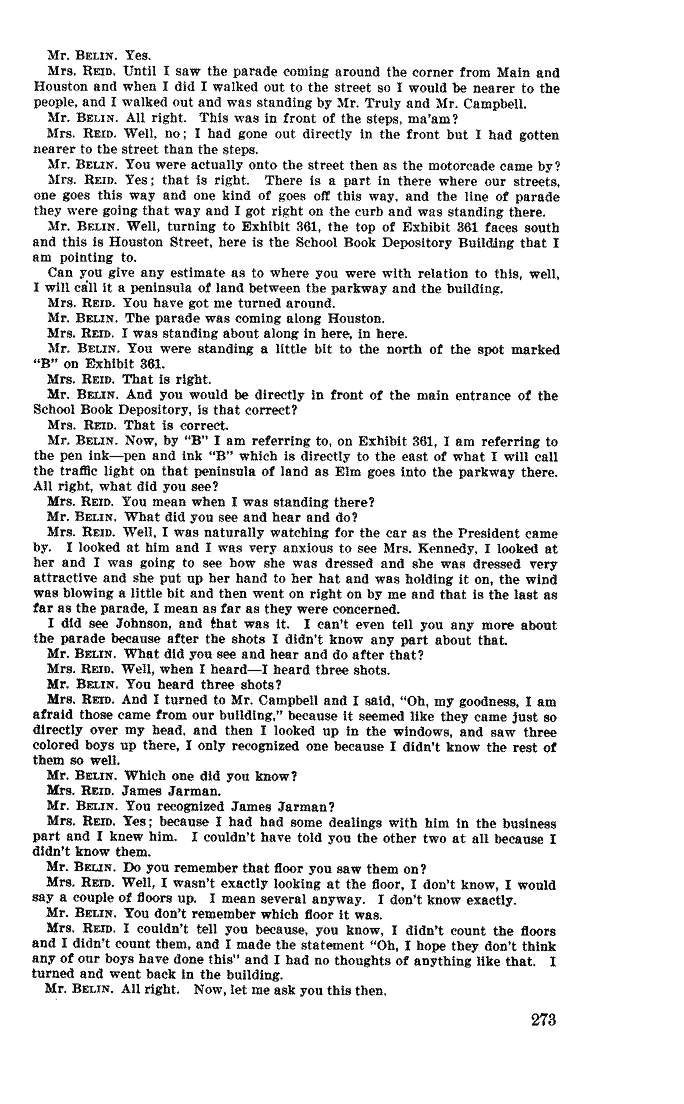 Mr. BELIN. Yes.

Mrs. REID. Until I saw the parade coming around the corner from Main and Houston and when I did I walked out to the street so I would be nearer to the people, and I walked out and was standing by Mr. Truly and Mr. Campbell.

Mr. BELIN. All right. This was in front of the steps, ma'am?

Mrs. REID. Well, no; I had gone out directly in the front but I had gotten nearer to the street than the steps.

Mr. BELIN. You were actually onto the street then as the motorcade came by?

Mrs. REID. Yes; that is right. There is a part in there where our streets, one goes this way and one kind of goes off this way, and the line of parade they were going that way and I got right on the curb and was standing there.

Mr. BELIN. Well, turning to Exhibit 361, the top of Exhibit 361 faces south and this is Houston Street, here is the School Book Depository Building that I am pointing to.

Can you give any estimate as to where you were with relation to this, well, I will call it a peninsula of land between the parkway and the building.

Mrs. REID. You have got me turned around.

Mr. BELIN. The parade was coming along Houston.

Mrs. REID. I was standing about along in here, in here.

Mr. BELIN. You were standing a little bit to the north of the spot marked "B" on Exhibit 361.

Mrs. REID. That is right.

Mr. BELIN. And you would be directly in front of the main entrance of the School Book Depository, is that correct?

Mrs. REID. That is correct.

Mr. BELIN. Now, by "B" I am referring to, on Exhibit 361, I am referring to the pen ink—pen and ink "B" which is directly to the east of what I will call the traffic light on that peninsula of land as Elm goes into the parkway there. All right, what did you see?

Mrs. REID. You mean when I was standing there?

Mr. BELIN. What did you see and hear and do?

Mrs. REID. Well, I was naturally watching for the car as the President came by. I looked at him and I was very anxious to see Mrs. Kennedy, I looked at her and I was going to see how she was dressed and she was dressed very attractive and she put up her hand to her hat and was holding it on, the wind was blowing a little bit and then went on right on by me and that is the last as far as the parade, I mean as far as they were concerned.

I did see Johnson, and that was it. I can't even tell you any more about the parade because after the shots I didn't know any part about that.

Mr. BELIN. What did you see and hear and do after that?

Mrs. REID. Well, when I heard—I heard three shots.

Mr. BELIN. You heard three shots?

Mrs. REID. And I turned to Mr. Campbell and I said, "Oh, my goodness, I am afraid those came from our building," because it seemed like they came just so directly over my head, and then I looked up in the windows, and saw three colored boys up there, I only recognized one because I didn't know the rest of them so well.

Mr. BELIN. Which one did you know?

Mrs. REID. James Jarman.

Mr. BELIN. You recognized James Jarman?

Mrs. REID. Yes; because I had had some dealings with him in the business part and I knew him. I couldn't have told you the other two at all because I didn't know them.

Mr. BELIN. Do you remember that floor you saw them on?

Mrs. REID. Well, I wasn't exactly looking at the floor, I don't know, I would say a couple of floors up. I mean several anyway. I don't know exactly.

Mr. BELIN. You don't remember which floor it was.

Mrs. REID. I couldn't tell you because, you know, I didn't count the floors and I didn't count them, and I made the statement "Oh, I hope they don't think any of our boys have done this" and I had no thoughts of anything like that. I turned and went back in the building.

Mr. BELIN. All right. Now, let me ask you this then.

273